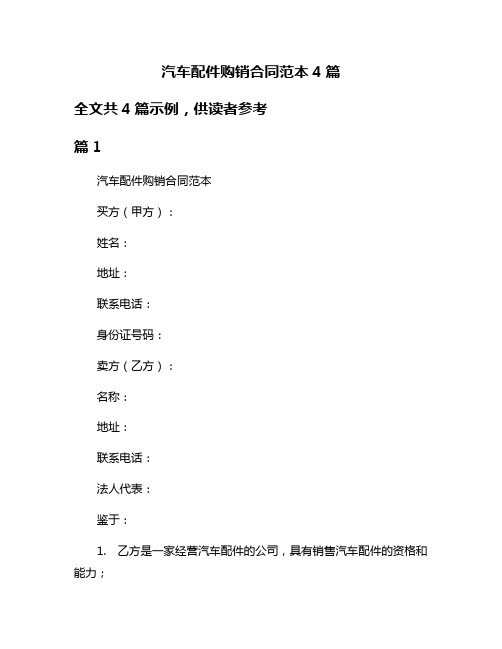 汽车配件购销合同范本 4 篇

全文共 4 篇示例，供读者参考

篇 1

汽车配件购销合同范本

买方（甲方）：

姓名：

地址：

联系电话：

身份证号码：

卖方（乙方）：

名称：

地址：

联系电话：

法人代表：

鉴于：

1. 乙方是一家经营汽车配件的公司，具有销售汽车配件的资格和能力；